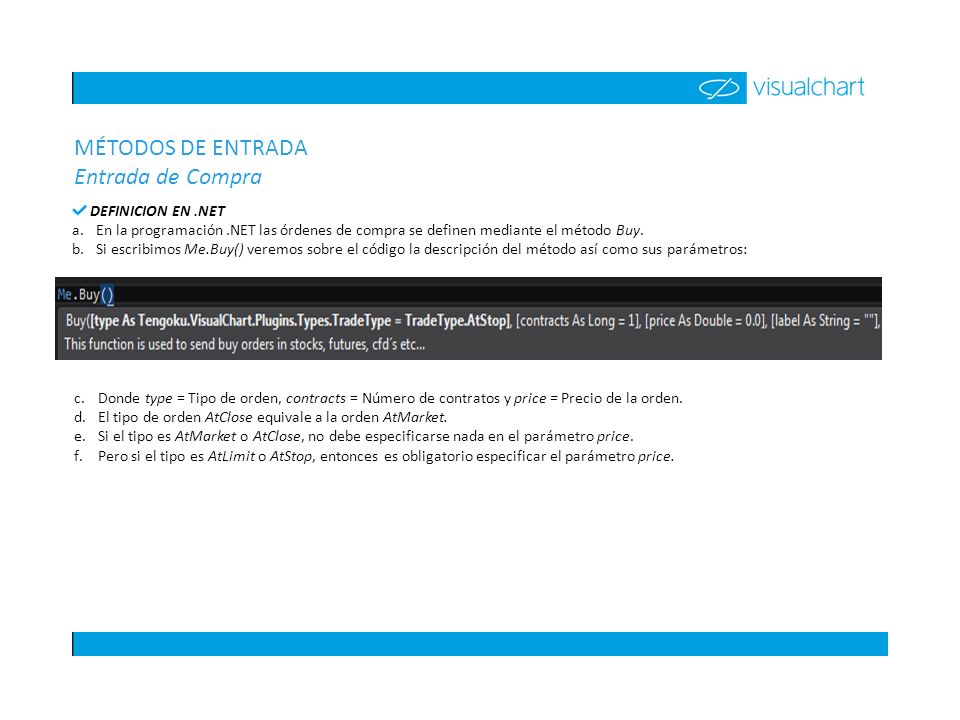 visualchart

MÉTODOS DE ENTRADA
Entrada de Compra

DEFINICION EN .NET
a. En la programación .NET las órdenes de compra se definen mediante el método Buy.
b. Si escribimos Me.Buy() veremos sobre el código la descripción del método así como sus parámetros:

Me.Buy()
Buy([type As Tengoku.VisualChart.Plugins.Types.TradeType = TradeType.AtStop], [contracts As Long = 1], [price As Double = 0.0], [label As String = ""],
This function is used to send buy orders in stocks, futures, cfd´s etc...

c. Donde type = Tipo de orden, contracts = Número de contratos y price = Precio de la orden.
d. El tipo de orden AtClose equivale a la orden AtMarket.
e. Si el tipo es AtMarket o AtClose, no debe especificarse nada en el parámetro price.
f. Pero si el tipo es AtLimit o AtStop, entonces es obligatorio especificar el parámetro price.